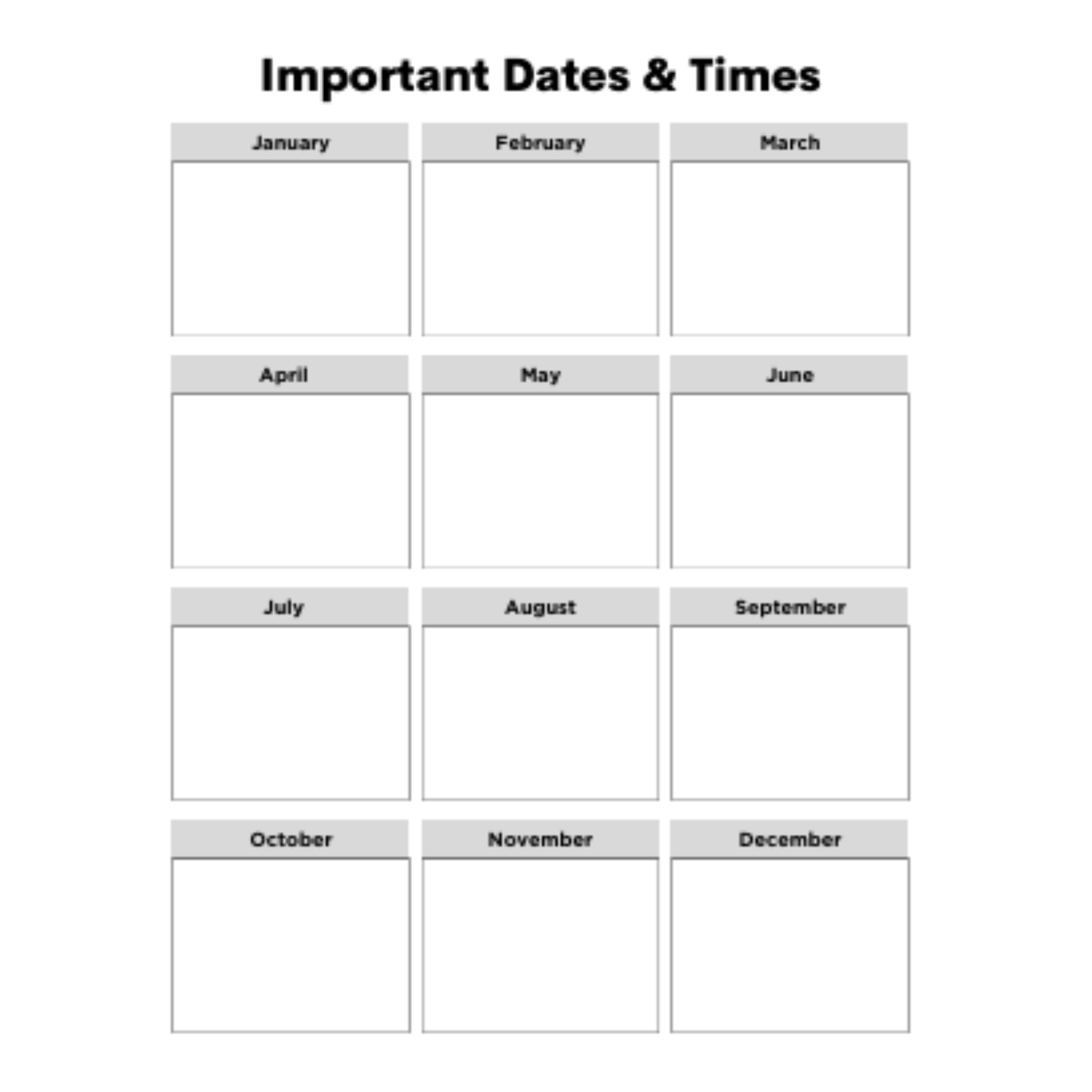 Important Dates & Times

January

February

March

April

May

June

July

August

September

October

November

December